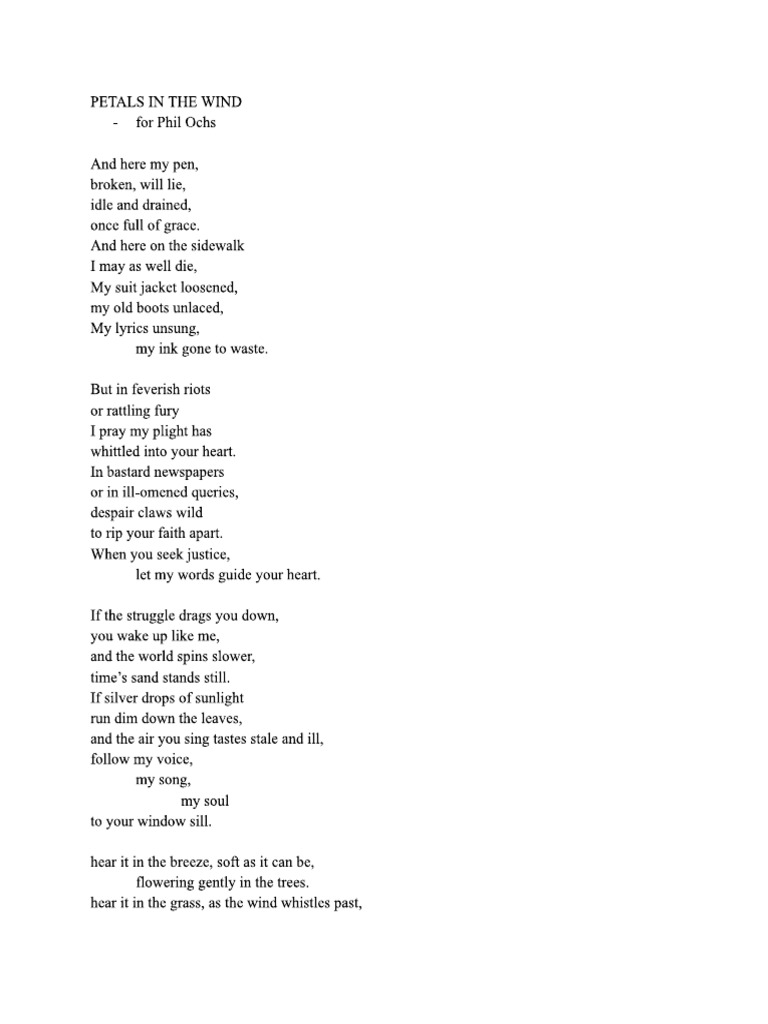 PETALS IN THE WIND
- for Phil Ochs

And here my pen,
broken, will lie,
idle and drained,
once full of grace.
And here on the sidewalk
I may as well die,
My suit jacket loosened,
my old boots unlaced,
My lyrics unsung,
my ink gone to waste.

But in feverish riots
or rattling fury
I pray my plight has
whittled into your heart.
In bastard newspapers
or in ill-omened queries,
despair claws wild
to rip your faith apart.
When you seek justice,
let my words guide your heart.

If the struggle drags you down,
you wake up like me,
and the world spins slower,
time's sand stands still.
If silver drops of sunlight
run dim down the leaves,
and the air you sing tastes stale and ill,
follow my voice,
my song,
my soul
to your window sill.

hear it in the breeze, soft as it can be,
flowering gently in the trees.
hear it in the grass, as the wind whistles past,